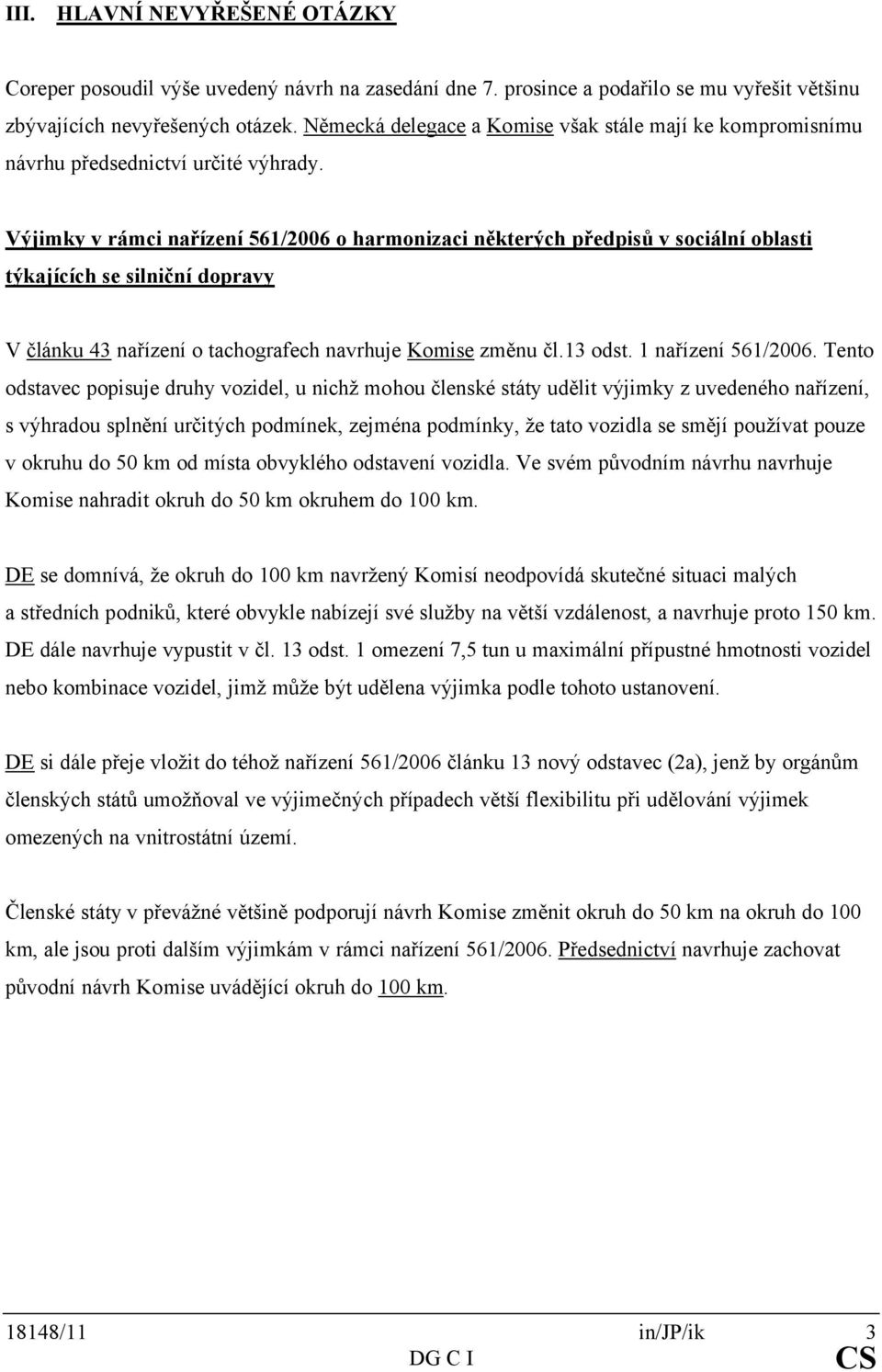 III. HLAVNÍ NEVYŘEŠENÉ OTÁZKY

Coreper posoudil výše uvedený návrh na zasedání dne 7. prosince a podařilo se mu vyřešit většinu zbývajících nevyřešených otázek. Německá delegace a Komise však stále mají ke kompromisnímu návrhu předsednictví určité výhrady.

Výjimky v rámci nařízení 561/2006 o harmonizaci některých předpisů v sociální oblasti týkajících se silniční dopravy

V článku 43 nařízení o tachografech navrhuje Komise změnu čl.13 odst. 1 nařízení 561/2006. Tento odstavec popisuje druhy vozidel, u nichž mohou členské státy udělit výjimky z uvedeného nařízení, s výhradou splnění určitých podmínek, zejména podmínky, že tato vozidla se smějí používat pouze v okruhu do 50 km od místa obvyklého odstavení vozidla. Ve svém původním návrhu navrhuje Komise nahradit okruh do 50 km okruhem do 100 km.

DE se domnívá, že okruh do 100 km navržený Komisí neodpovídá skutečné situaci malých a středních podniků, které obvykle nabízejí své služby na větší vzdálenost, a navrhuje proto 150 km. DE dále navrhuje vypustit v čl. 13 odst. 1 omezení 7,5 tun u maximální přípustné hmotnosti vozidel nebo kombinace vozidel, jimž může být udělena výjimka podle tohoto ustanovení.

DE si dále přeje vložit do téhož nařízení 561/2006 článku 13 nový odstavec (2a), jenž by orgánům členských států umožňoval ve výjimečných případech větší flexibilitu při udělování výjimek omezených na vnitrostátní území.

Členské státy v převážné většině podporují návrh Komise změnit okruh do 50 km na okruh do 100 km, ale jsou proti dalším výjimkám v rámci nařízení 561/2006. Předsednictví navrhuje zachovat původní návrh Komise uvádějící okruh do 100 km.

18148/11 in/JP/ik 3
DG C I CS